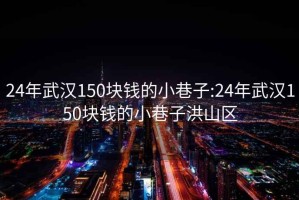 24年武汉150块钱的小巷子:24年武汉150块钱的小巷子洪山区